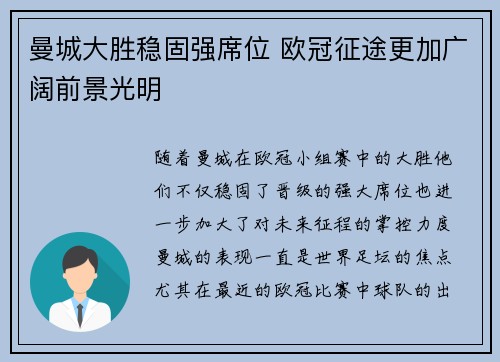 曼城大胜稳固强席位 欧冠征途更加广阔前景光明

随着曼城在欧冠小组赛中的大胜他们不仅稳固了晋级的强大席位也进一步加大了对未来征程的掌控力度曼城的表现一直是世界足坛的焦点尤其在最近的欧冠比赛中球队的出